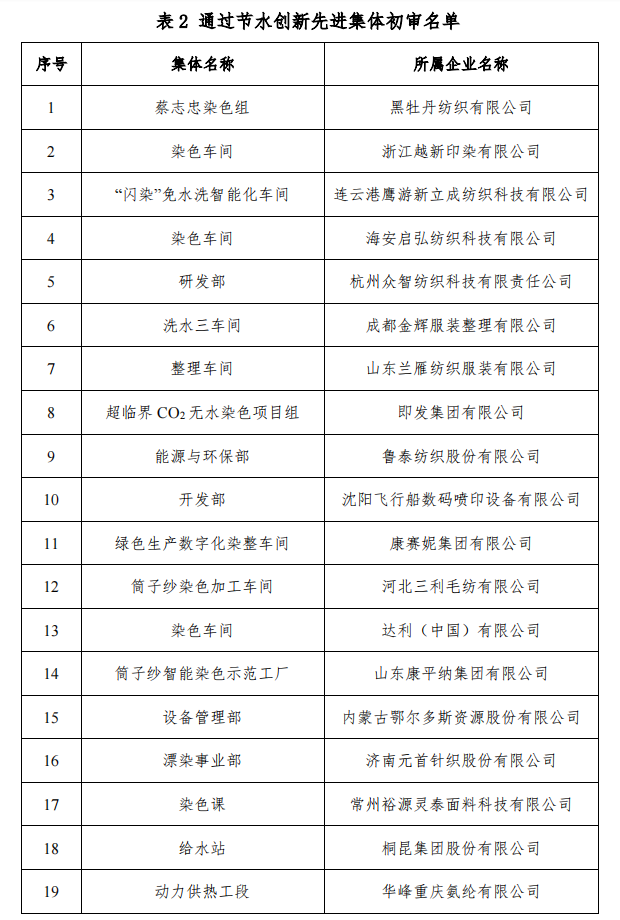 表 2 通过节水创新先进集体初审名单

| 序号 | 集体名称 | 所属企业名称 |
|---|---|---|
| 1 | 蔡志忠染色组 | 黑牡丹纺织有限公司 |
| 2 | 染色车间 | 浙江越新印染有限公司 |
| 3 | “闪染”免水洗智能化车间 | 连云港鹰游新立成纺织科技有限公司 |
| 4 | 染色车间 | 海安启弘纺织科技有限公司 |
| 5 | 研发部 | 杭州众智纺织科技有限责任公司 |
| 6 | 洗水三车间 | 成都金辉服装整理有限公司 |
| 7 | 整理车间 | 山东兰雁纺织服装有限公司 |
| 8 | 超临界 $CO_2$ 无水染色项目组 | 即发集团有限公司 |
| 9 | 能源与环保部 | 鲁泰纺织股份有限公司 |
| 10 | 开发部 | 沈阳飞行船数码喷印设备有限公司 |
| 11 | 绿色生产数字化染整车间 | 康赛妮集团有限公司 |
| 12 | 筒子纱染色加工车间 | 河北三利毛纺有限公司 |
| 13 | 染色车间 | 达利（中国）有限公司 |
| 14 | 筒子纱智能染色示范工厂 | 山东康平纳集团有限公司 |
| 15 | 设备管理部 | 内蒙古鄂尔多斯资源股份有限公司 |
| 16 | 漂染事业部 | 济南元首针织股份有限公司 |
| 17 | 染色课 | 常州裕源灵泰面料科技有限公司 |
| 18 | 给水站 | 桐昆集团股份有限公司 |
| 19 | 动力供热工段 | 华峰重庆氨纶有限公司 |